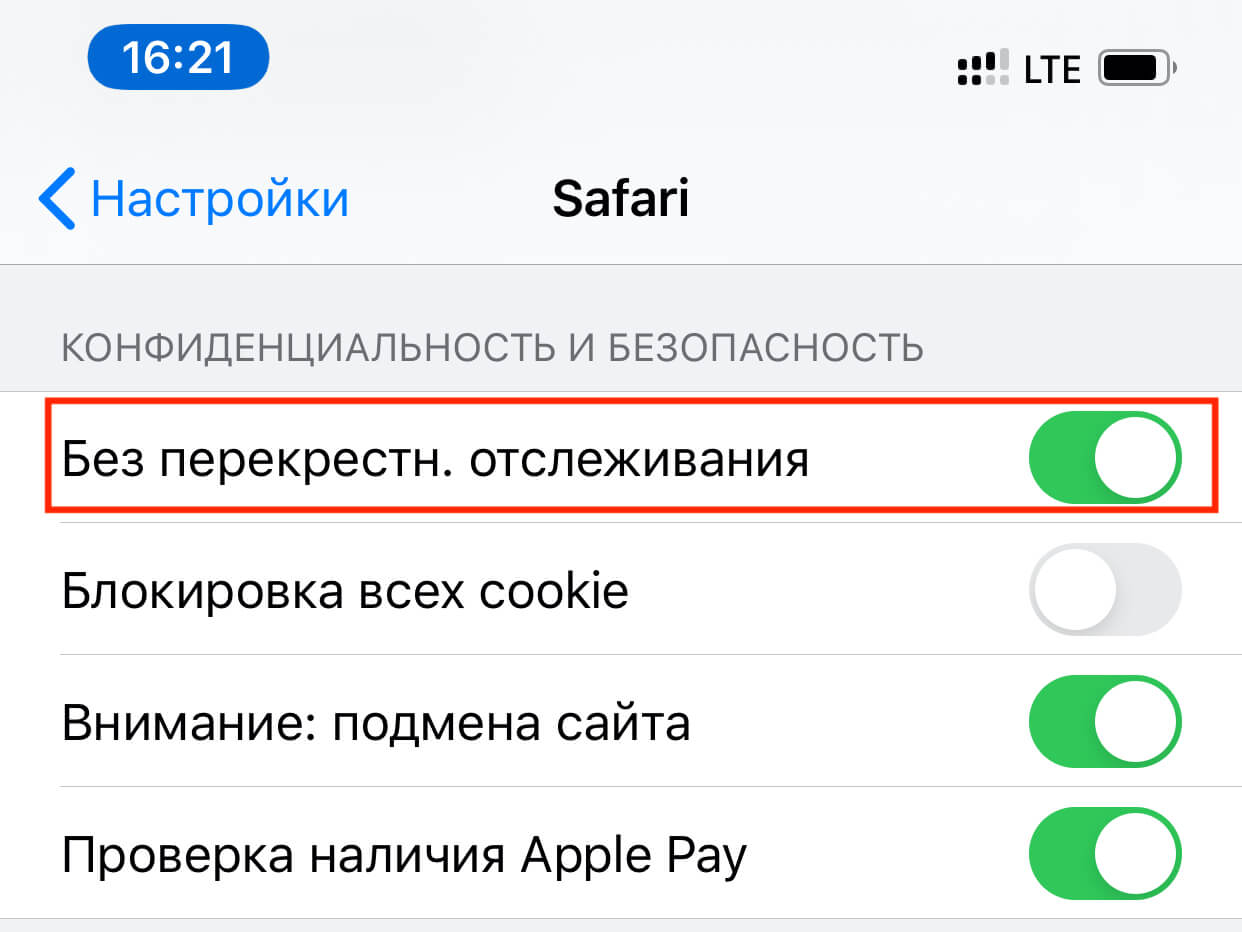 16:21

LTE

Настройки

Safari

КОНФИДЕНЦИАЛЬНОСТЬ И БЕЗОПАСНОСТЬ

Без перекрестн. отслеживания

Блокировка всех cookie

Внимание: подмена сайта

Проверка наличия Apple Pay